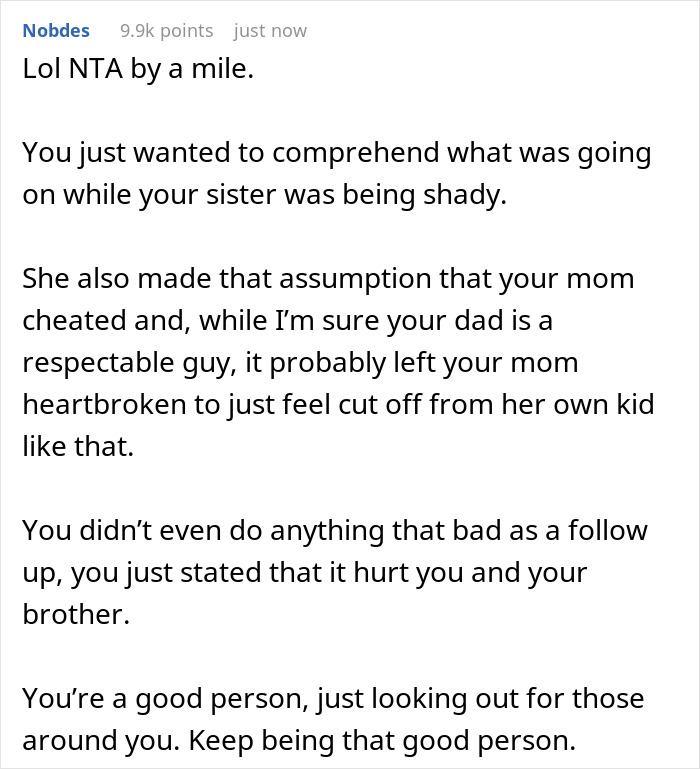 Nobdes 9.9k points just now

Lol NTA by a mile.

You just wanted to comprehend what was going on while your sister was being shady.

She also made that assumption that your mom cheated and, while I'm sure your dad is a respectable guy, it probably left your mom heartbroken to just feel cut off from her own kid like that.

You didn't even do anything that bad as a follow up, you just stated that it hurt you and your brother.

You're a good person, just looking out for those around you. Keep being that good person.